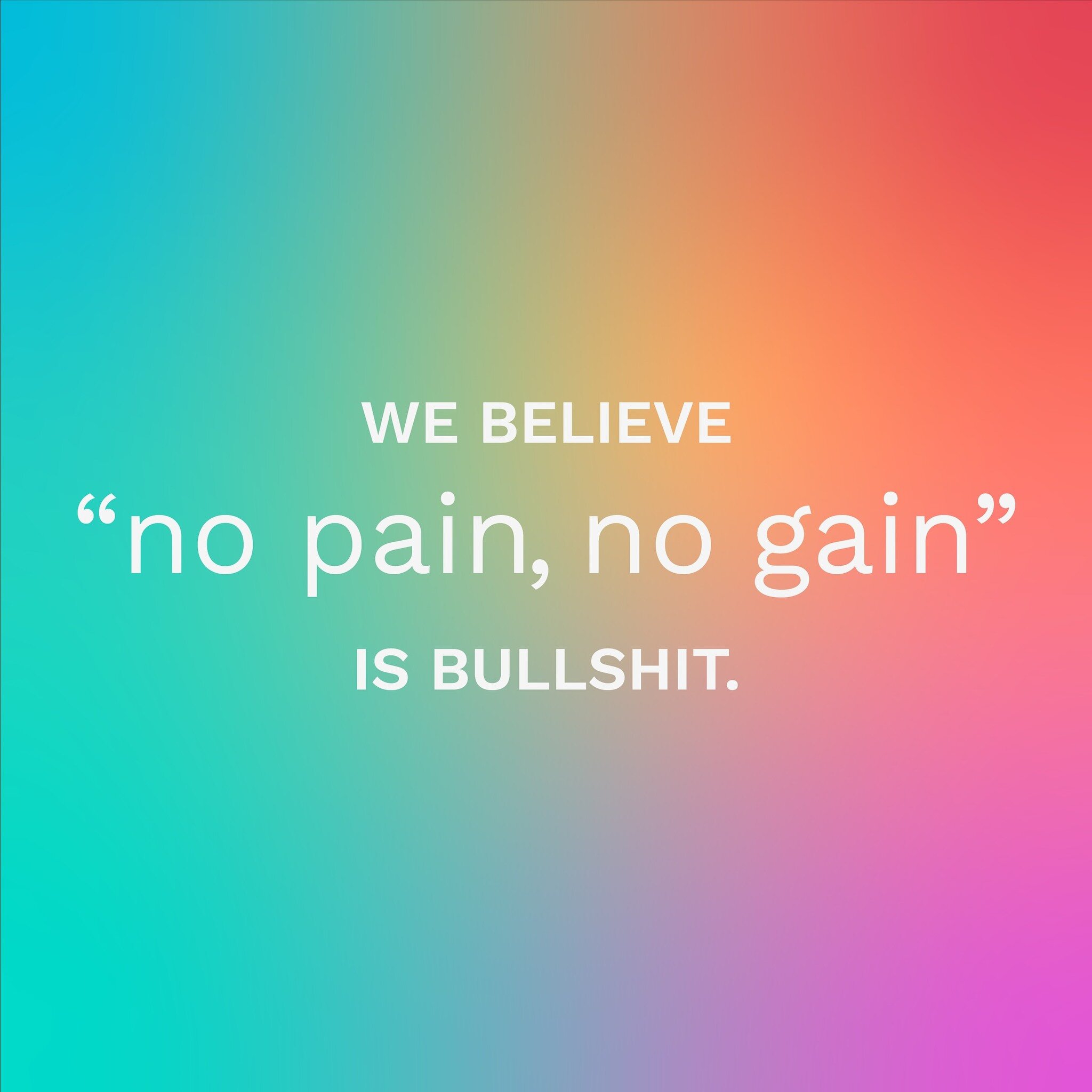 WE BELIEVE
“no pain, no gain”
IS BULLSHIT.